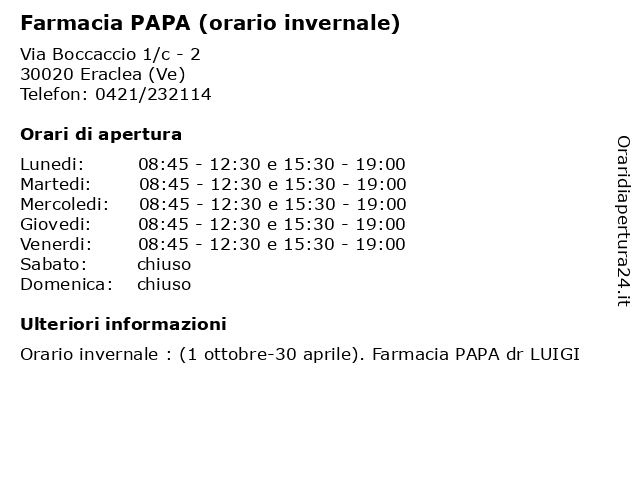 Farmacia PAPA (orario invernale)

Via Boccaccio 1/c - 2
30020 Eraclea (Ve)
Telefon: 0421/232114

Orari di apertura

| | |
|---|---|
| Lunedi: | 08:45 - 12:30 e 15:30 - 19:00 |
| Martedi: | 08:45 - 12:30 e 15:30 - 19:00 |
| Mercoledi: | 08:45 - 12:30 e 15:30 - 19:00 |
| Giovedi: | 08:45 - 12:30 e 15:30 - 19:00 |
| Venerdi: | 08:45 - 12:30 e 15:30 - 19:00 |
| Sabato: | chiuso |
| Domenica: | chiuso |

Ulteriori informazioni

Orario invernale : (1 ottobre-30 aprile). Farmacia PAPA dr LUIGI

Oraridiapertura24.it